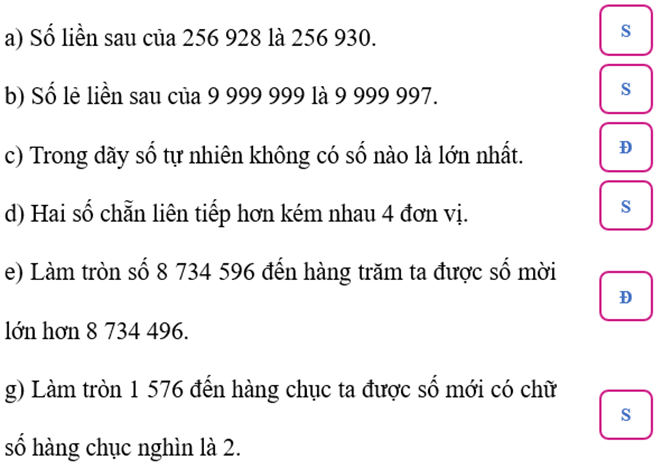 a) Số liền sau của 256 928 là 256 930. S

b) Số lẻ liền sau của 9 999 999 là 9 999 997. S

c) Trong dãy số tự nhiên không có số nào là lớn nhất. Đ

d) Hai số chẵn liên tiếp hơn kém nhau 4 đơn vị. S

e) Làm tròn số 8 734 596 đến hàng trăm ta được số mời lớn hơn 8 734 496. Đ

g) Làm tròn 1 576 đến hàng chục ta được số mới có chữ số hàng chục nghìn là 2. S